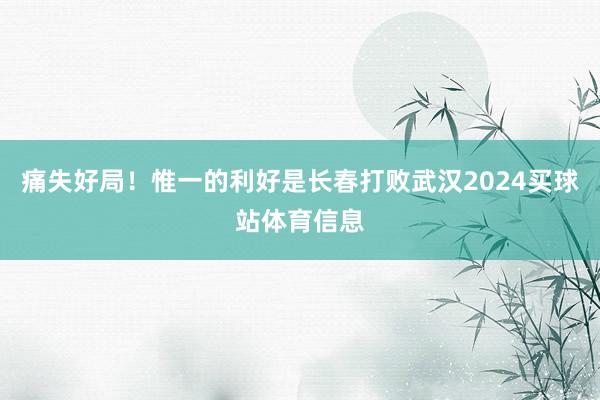 痛失好局！惟一的利好是长春打败武汉2024买球站体育信息